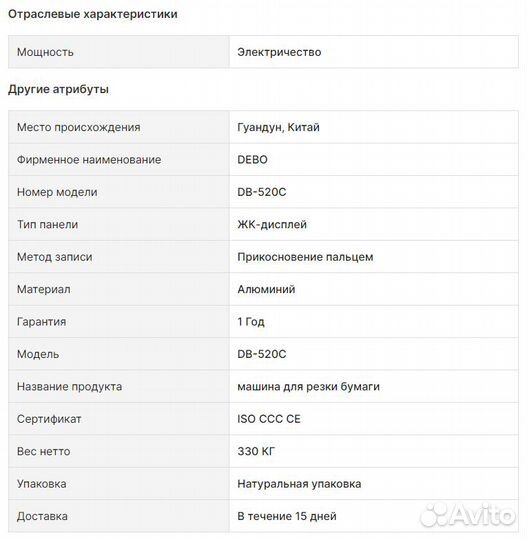 Отраслевые характеристики

| Мощность | Электричество |
|---|---|

Другие атрибуты

| Место происхождения | Гуандун, Китай |
|---|---|
| Фирменное наименование | DEBO |
| Номер модели | DB-520C |
| Тип панели | ЖК-дисплей |
| Метод записи | Прикосновение пальцем |
| Материал | Алюминий |
| Гарантия | 1 Год |
| Модель | DB-520C |
| Название продукта | машина для резки бумаги |
| Сертификат | ISO CCC CE |
| Вес нетто | 330 КГ |
| Упаковка | Натуральная упаковка |
| Доставка | В течение 15 дней |

Avito